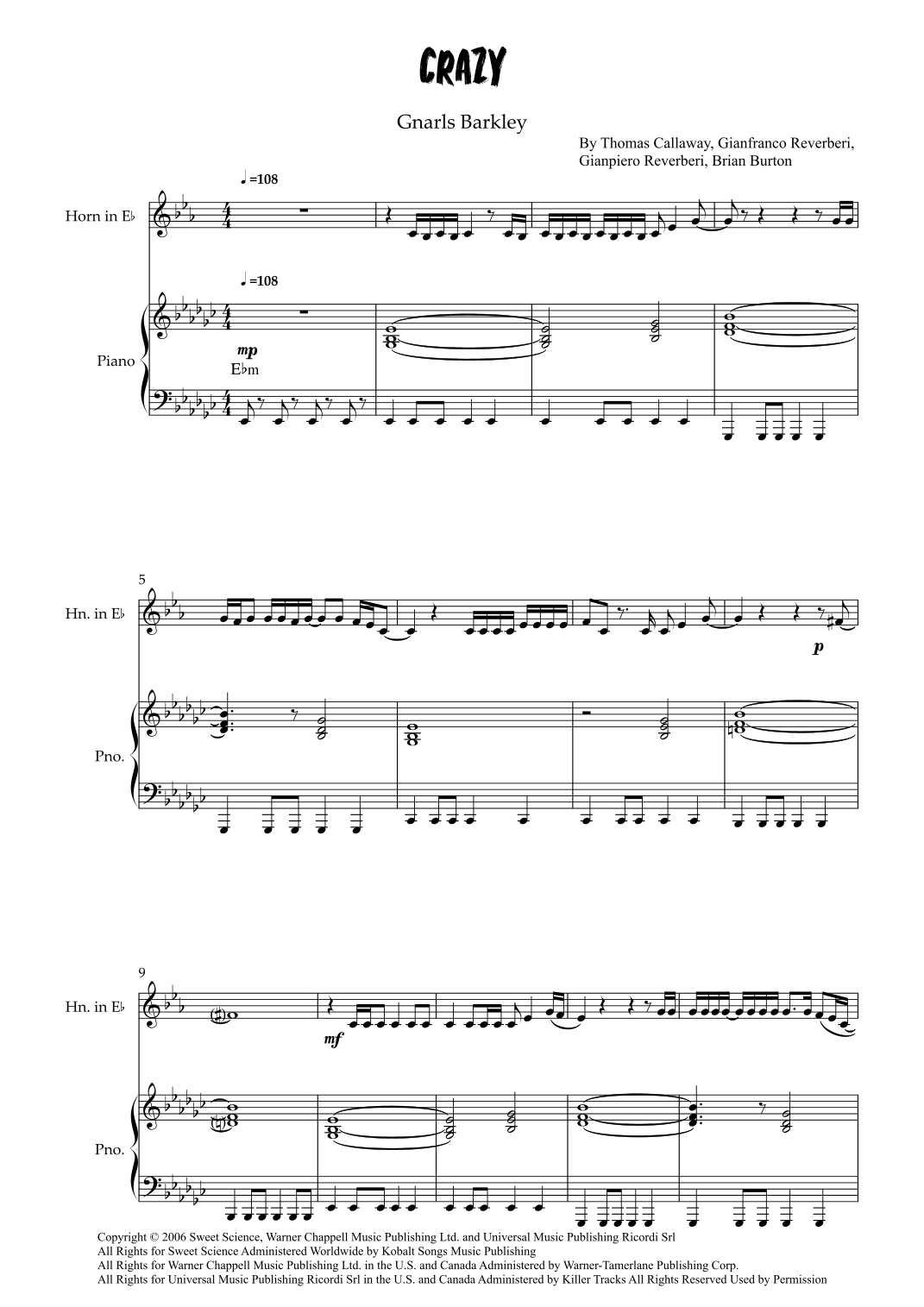 CRAZY

Gnarls Barkley

By Thomas Callaway, Gianfranco Reverberi,
Gianpiero Reverberi, Brian Burton

♩=108

Horn in E♭

♩=108

Piano

mp
E♭m

5

Hn. in E♭

p

Pno.

9

Hn. in E♭

mf

Pno.

Copyright © 2006 Sweet Science, Warner Chappell Music Publishing Ltd. and Universal Music Publishing Ricordi Srl
All Rights for Sweet Science Administered Worldwide by Kobalt Songs Music Publishing
All Rights for Warner Chappell Music Publishing Ltd. in the U.S. and Canada Administered by Warner-Tamerlane Publishing Corp.
All Rights for Universal Music Publishing Ricordi Srl in the U.S. and Canada Administered by Killer Tracks All Rights Reserved Used by Permission